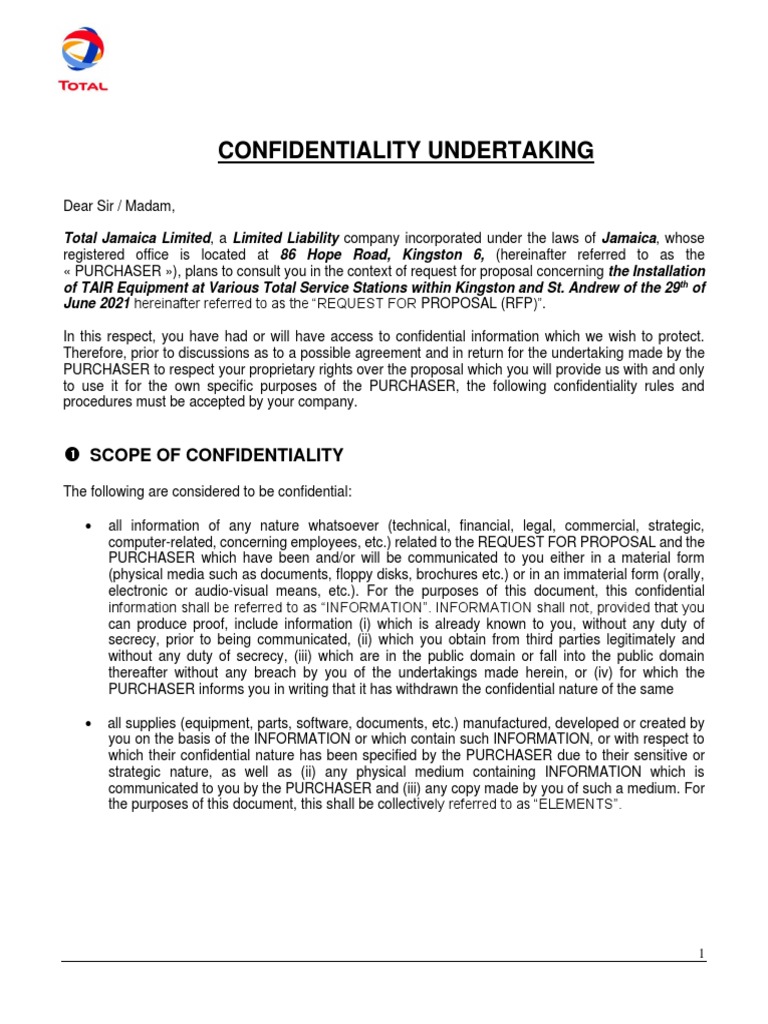 TOTAL

CONFIDENTIALITY UNDERTAKING

Dear Sir / Madam,

Total Jamaica Limited, a Limited Liability company incorporated under the laws of Jamaica, whose registered office is located at 86 Hope Road, Kingston 6, (hereinafter referred to as the « PURCHASER »), plans to consult you in the context of request for proposal concerning the Installation of TAIR Equipment at Various Total Service Stations within Kingston and St. Andrew of the 29$^{th}$ of June 2021 hereinafter referred to as the "REQUEST FOR PROPOSAL (RFP)".

In this respect, you have had or will have access to confidential information which we wish to protect. Therefore, prior to discussions as to a possible agreement and in return for the undertaking made by the PURCHASER to respect your proprietary rights over the proposal which you will provide us with and only to use it for the own specific purposes of the PURCHASER, the following confidentiality rules and procedures must be accepted by your company.

❶ SCOPE OF CONFIDENTIALITY

The following are considered to be confidential:

• all information of any nature whatsoever (technical, financial, legal, commercial, strategic, computer-related, concerning employees, etc.) related to the REQUEST FOR PROPOSAL and the PURCHASER which have been and/or will be communicated to you either in a material form (physical media such as documents, floppy disks, brochures etc.) or in an immaterial form (orally, electronic or audio-visual means, etc.). For the purposes of this document, this confidential information shall be referred to as "INFORMATION". INFORMATION shall not, provided that you can produce proof, include information (i) which is already known to you, without any duty of secrecy, prior to being communicated, (ii) which you obtain from third parties legitimately and without any duty of secrecy, (iii) which are in the public domain or fall into the public domain thereafter without any breach by you of the undertakings made herein, or (iv) for which the PURCHASER informs you in writing that it has withdrawn the confidential nature of the same

• all supplies (equipment, parts, software, documents, etc.) manufactured, developed or created by you on the basis of the INFORMATION or which contain such INFORMATION, or with respect to which their confidential nature has been specified by the PURCHASER due to their sensitive or strategic nature, as well as (ii) any physical medium containing INFORMATION which is communicated to you by the PURCHASER and (iii) any copy made by you of such a medium. For the purposes of this document, this shall be collectively referred to as "ELEMENTS".

1